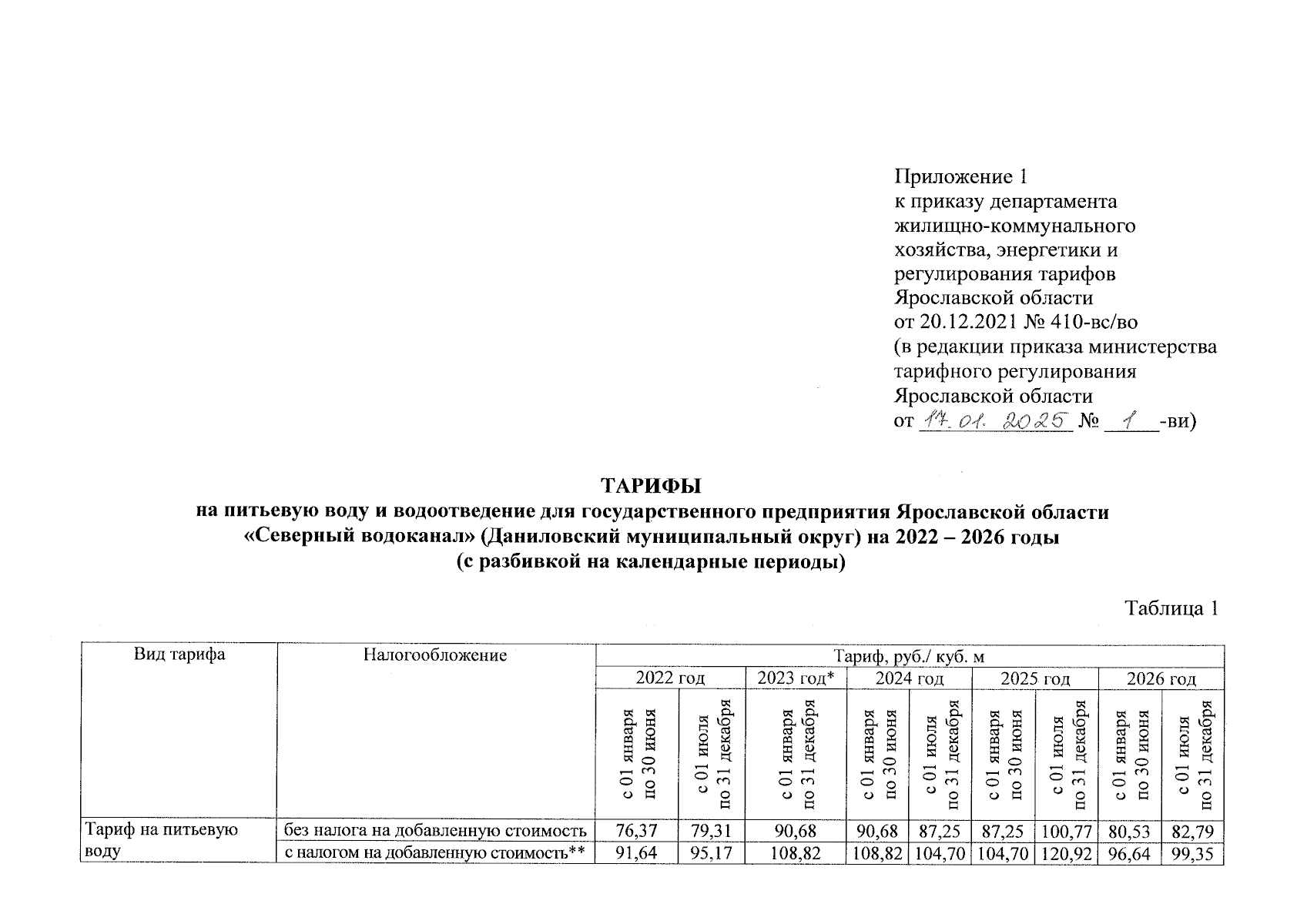 Приложение 1
к приказу департамента жилищно-коммунального хозяйства, энергетики и регулирования тарифов Ярославской области
от 20.12.2021 № 410-вс/во
(в редакции приказа министерства тарифного регулирования Ярославской области
от 17.01.2025 № 1-ви)

ТАРИФЫ
на питьевую воду и водоотведение для государственного предприятия Ярославской области «Северный водоканал» (Даниловский муниципальный округ) на 2022 – 2026 годы
(с разбивкой на календарные периоды)

Таблица 1

| Вид тарифа | Налогообложение | Тариф, руб./ куб. м | | | | | | | | |
|---|---|---|---|---|---|---|---|---|---|---|
| | | 2022 год | | 2023 год* | 2024 год | | 2025 год | | 2026 год | |
| | | с 01 января по 30 июня | с 01 июля по 31 декабря | с 01 января по 31 декабря | с 01 января по 30 июня | с 01 июля по 31 декабря | с 01 января по 30 июня | с 01 июля по 31 декабря | с 01 января по 30 июня | с 01 июля по 31 декабря |
| Тариф на питьевую воду | без налога на добавленную стоимость | 76,37 | 79,31 | 90,68 | 90,68 | 87,25 | 87,25 | 100,77 | 80,53 | 82,79 |
| | с налогом на добавленную стоимость** | 91,64 | 95,17 | 108,82 | 108,82 | 104,70 | 104,70 | 120,92 | 96,64 | 99,35 |